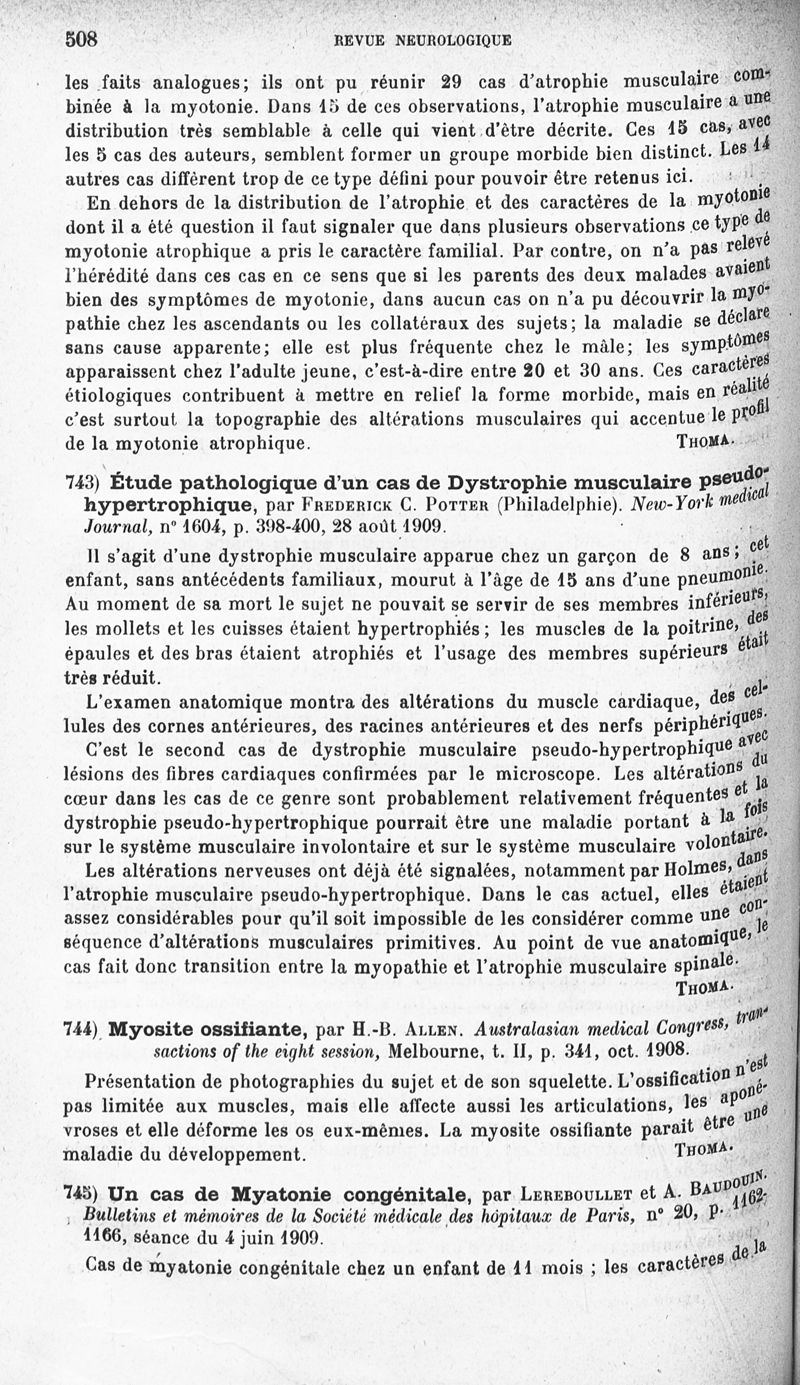 508 REVUE NEUROLOGIQUE

les faits analogues; ils ont pu réunir 29 cas d'atrophie musculaire combinée à la myotonie. Dans 15 de ces observations, l'atrophie musculaire a une distribution très semblable à celle qui vient d'être décrite. Ces 15 cas, avec les 5 cas des auteurs, semblent former un groupe morbide bien distinct. Les 14 autres cas diffèrent trop de ce type défini pour pouvoir être retenus ici.

En dehors de la distribution de l'atrophie et des caractères de la myotonie dont il a été question il faut signaler que dans plusieurs observations ce type de myotonie atrophique a pris le caractère familial. Par contre, on n'a pas relevé l'hérédité dans ces cas en ce sens que si les parents des deux malades avaient bien des symptômes de myotonie, dans aucun cas on n'a pu découvrir la myopathie chez les ascendants ou les collatéraux des sujets; la maladie se déclare sans cause apparente; elle est plus fréquente chez le mâle; les symptômes apparaissent chez l'adulte jeune, c'est-à-dire entre 20 et 30 ans. Ces caractères étiologiques contribuent à mettre en relief la forme morbide, mais en réalité c'est surtout la topographie des altérations musculaires qui accentue le profil de la myotonie atrophique. THOMA.

743) Étude pathologique d'un cas de Dystrophie musculaire pseudo-hypertrophique, par FREDERICK C. POTTER (Philadelphie). New-York medical Journal, n° 1604, p. 398-400, 28 août 1909.

Il s'agit d'une dystrophie musculaire apparue chez un garçon de 8 ans; cet enfant, sans antécédents familiaux, mourut à l'âge de 15 ans d'une pneumonie. Au moment de sa mort le sujet ne pouvait se servir de ses membres inférieurs, les mollets et les cuisses étaient hypertrophiés; les muscles de la poitrine, des épaules et des bras étaient atrophiés et l'usage des membres supérieurs était très réduit.

L'examen anatomique montra des altérations du muscle cardiaque, des cellules des cornes antérieures, des racines antérieures et des nerfs périphériques.

C'est le second cas de dystrophie musculaire pseudo-hypertrophique avec lésions des fibres cardiaques confirmées par le microscope. Les altérations du cœur dans les cas de ce genre sont probablement relativement fréquentes et la dystrophie pseudo-hypertrophique pourrait être une maladie portant à la fois sur le système musculaire involontaire et sur le système musculaire volontaire.

Les altérations nerveuses ont déjà été signalées, notamment par Holmes, dans l'atrophie musculaire pseudo-hypertrophique. Dans le cas actuel, elles étaient assez considérables pour qu'il soit impossible de les considérer comme une conséquence d'altérations musculaires primitives. Au point de vue anatomique, le cas fait donc transition entre la myopathie et l'atrophie musculaire spinale. THOMA.

744) Myosite ossifiante, par H.-B. ALLEN. Australasian medical Congress, transactions of the eight session, Melbourne, t. II, p. 341, oct. 1908.

Présentation de photographies du sujet et de son squelette. L'ossification n'est pas limitée aux muscles, mais elle affecte aussi les articulations, les aponévroses et elle déforme les os eux-mêmes. La myosite ossifiante paraît être une maladie du développement. THOMA.

745) Un cas de Myatonie congénitale, par LEREBOULLET et A. BAUDOUIN. Bulletins et mémoires de la Société médicale des hôpitaux de Paris, n° 20, p. 1162-1166, séance du 4 juin 1909.

Cas de myatonie congénitale chez un enfant de 11 mois ; les caractères de la